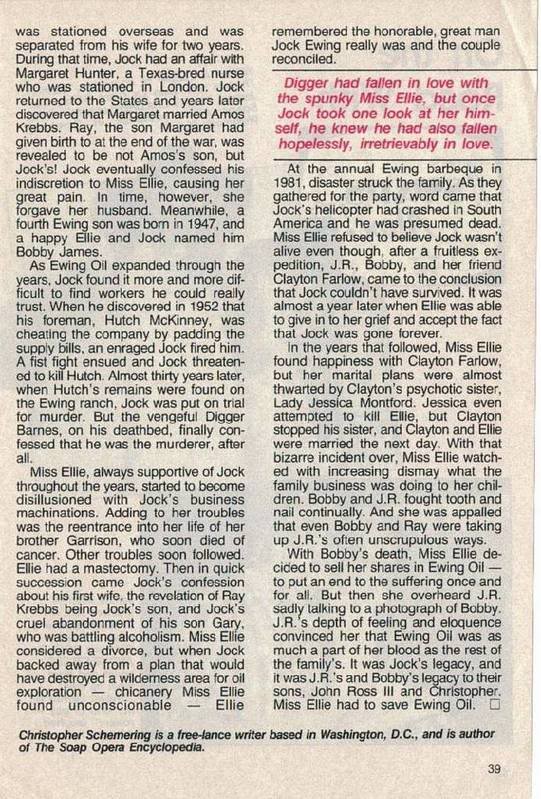 was stationed overseas and was separated from his wife for two years. During that time, Jock had an affair with Margaret Hunter, a Texas-bred nurse who was stationed in London. Jock returned to the States and years later discovered that Margaret married Amos Krebbs. Ray, the son Margaret had given birth to at the end of the war, was revealed to be not Amos's son, but Jock's! Jock eventually confessed his indiscretion to Miss Ellie, causing her great pain. In time, however, she forgave her husband. Meanwhile, a fourth Ewing son was born in 1947, and a happy Ellie and Jock named him Bobby James.

As Ewing Oil expanded through the years, Jock found it more and more difficult to find workers he could really trust. When he discovered in 1952 that his foreman, Hutch McKinney, was cheating the company by padding the supply bills, an enraged Jock fired him. A fist fight ensued and Jock threatened to kill Hutch. Almost thirty years later, when Hutch's remains were found on the Ewing ranch, Jock was put on trial for murder. But the vengeful Digger Barnes, on his deathbed, finally confessed that he was the murderer, after all.

Miss Ellie, always supportive of Jock throughout the years, started to become disillusioned with Jock's business machinations. Adding to her troubles was the reentrance into her life of her brother Garrison, who soon died of cancer. Other troubles soon followed. Ellie had a mastectomy. Then in quick succession came Jock's confession about his first wife, the revelation of Ray Krebbs being Jock's son, and Jock's cruel abandonment of his son Gary, who was battling alcoholism. Miss Ellie considered a divorce, but when Jock backed away from a plan that would have destroyed a wilderness area for oil exploration — chicanery Miss Ellie found unconscionable — Ellie remembered the honorable, great man Jock Ewing really was and the couple reconciled.

Digger had fallen in love with the spunky Miss Ellie, but once Jock took one look at her himself, he knew he had also fallen hopelessly, irretrievably in love.

At the annual Ewing barbeque in 1981, disaster struck the family. As they gathered for the party, word came that Jock's helicopter had crashed in South America and he was presumed dead. Miss Ellie refused to believe Jock wasn't alive even though, after a fruitless expedition, J.R., Bobby, and her friend Clayton Farlow, came to the conclusion that Jock couldn't have survived. It was almost a year later when Ellie was able to give in to her grief and accept the fact that Jock was gone forever.

In the years that followed, Miss Ellie found happiness with Clayton Farlow, but her marital plans were almost thwarted by Clayton's psychotic sister, Lady Jessica Montford. Jessica even attempted to kill Ellie, but Clayton stopped his sister, and Clayton and Ellie were married the next day. With that bizarre incident over, Miss Ellie watched with increasing dismay what the family business was doing to her children. Bobby and J.R. fought tooth and nail continually. And she was appalled that even Bobby and Ray were taking up J.R.'s often unscrupulous ways.

With Bobby's death, Miss Ellie decided to sell her shares in Ewing Oil — to put an end to the suffering once and for all. But then she overheard J.R. sadly talking to a photograph of Bobby. J.R.'s depth of feeling and eloquence convinced her that Ewing Oil was as much a part of her blood as the rest of the family's. It was Jock's legacy, and it was J.R.'s and Bobby's legacy to their sons, John Ross III and Christopher. Miss Ellie had to save Ewing Oil. □

Christopher Schemering is a free-lance writer based in Washington, D.C., and is author of The Soap Opera Encyclopedia.

39